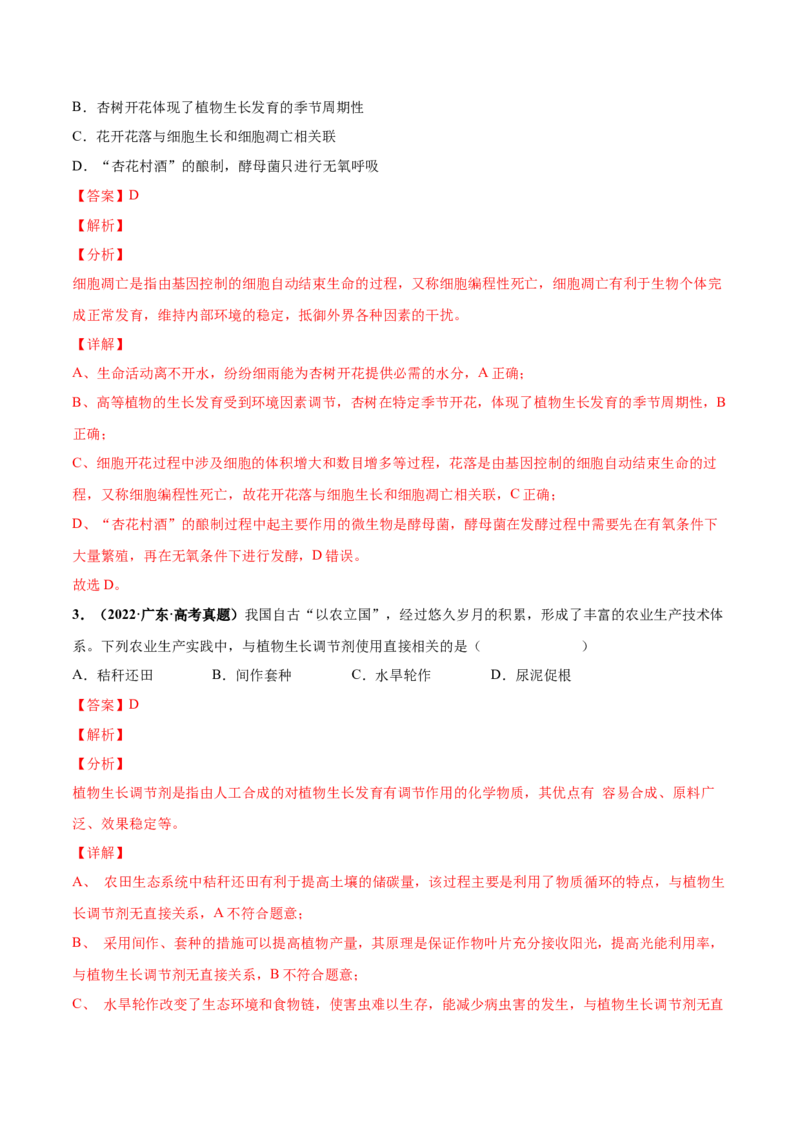 B．杏树开花体现了植物生长发育的季节周期性

C．花开花落与细胞生长和细胞凋亡相关联

D．“杏花村酒”的酿制，酵母菌只进行无氧呼吸

【答案】D

【解析】

【分析】

细胞凋亡是指由基因控制的细胞自动结束生命的过程，又称细胞编程性死亡，细胞凋亡有利于生物个体完成正常发育，维持内部环境的稳定，抵御外界各种因素的干扰。

【详解】

A、生命活动离不开水，纷纷细雨能为杏树开花提供必需的水分，A 正确；

B、高等植物的生长发育受到环境因素调节，杏树在特定季节开花，体现了植物生长发育的季节周期性，B 正确；

C、细胞开花过程中涉及细胞的体积增大和数目增多等过程，花落是由基因控制的细胞自动结束生命的过程，又称细胞编程性死亡，故花开花落与细胞生长和细胞凋亡相关联，C 正确；

D、“杏花村酒”的酿制过程中起主要作用的微生物是酵母菌，酵母菌在发酵过程中需要先在有氧条件下大量繁殖，再在无氧条件下进行发酵，D 错误。

故选 D。

3．（2022·广东·高考真题）我国自古“以农立国”，经过悠久岁月的积累，形成了丰富的农业生产技术体系。下列农业生产实践中，与植物生长调节剂使用直接相关的是（　　）

A．秸秆还田　　B．间作套种　　C．水旱轮作　　D．尿泥促根

【答案】D

【解析】

【分析】

植物生长调节剂是指由人工合成的对植物生长发育有调节作用的化学物质，其优点有 容易合成、原料广泛、效果稳定等。

【详解】

A、 农田生态系统中秸秆还田有利于提高土壤的储碳量，该过程主要是利用了物质循环的特点，与植物生长调节剂无直接关系，A 不符合题意；

B、 采用间作、套种的措施可以提高植物产量，其原理是保证作物叶片充分接收阳光，提高光能利用率，与植物生长调节剂无直接关系，B 不符合题意；

C、 水旱轮作改变了生态环境和食物链，使害虫难以生存，能减少病虫害的发生，与植物生长调节剂无直